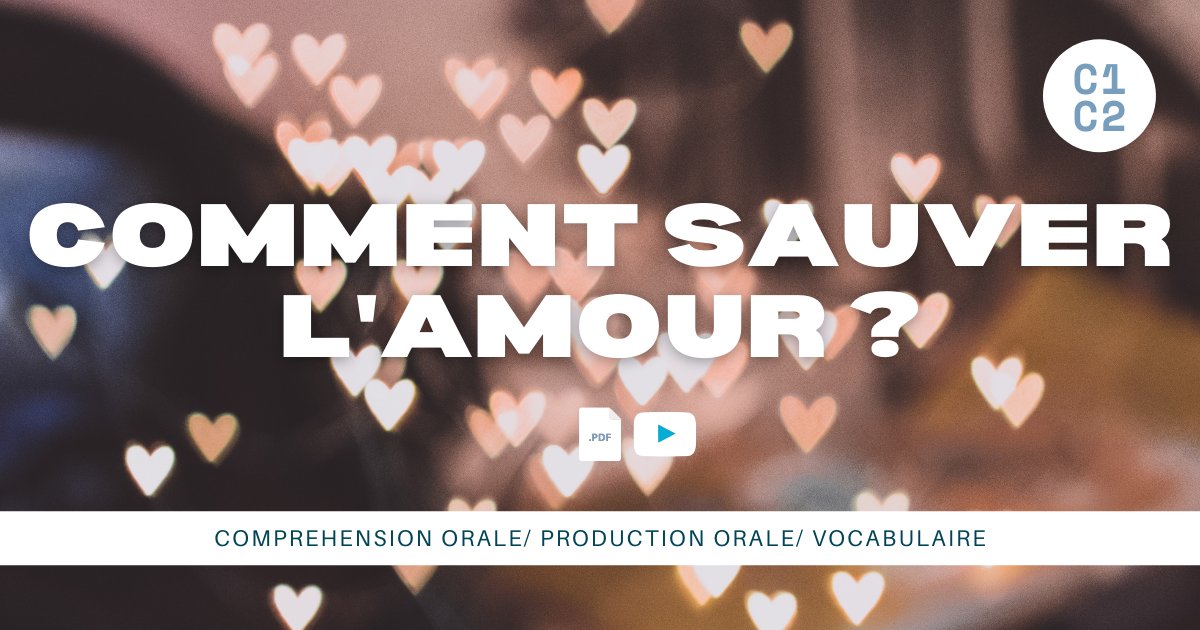 C1
C2

COMMENT SAUVER L'AMOUR ?

.PDF

COMPREHENSION ORALE/ PRODUCTION ORALE/ VOCABULAIRE